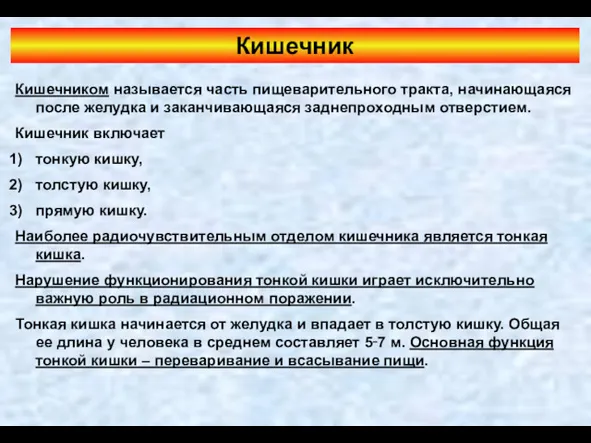 Кишечник

Кишечником называется часть пищеварительного тракта, начинающаяся после желудка и заканчивающаяся заднепроходным отверстием.

Кишечник включает

1) тонкую кишку,

2) толстую кишку,

3) прямую кишку.

Наиболее радиочувствительным отделом кишечника является тонкая кишка.

Нарушение функционирования тонкой кишки играет исключительно важную роль в радиационном поражении.

Тонкая кишка начинается от желудка и впадает в толстую кишку. Общая ее длина у человека в среднем составляет 5-7 м. Основная функция тонкой кишки – переваривание и всасывание пищи.